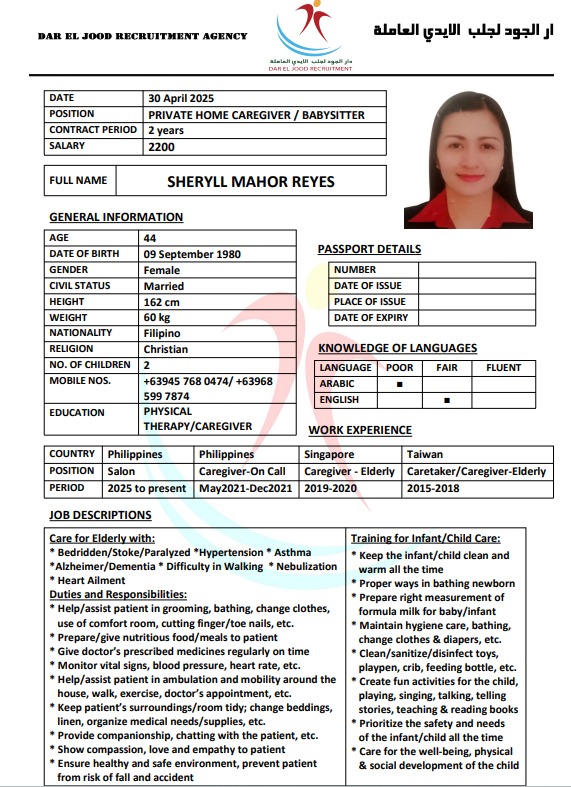 DAR EL JOOD RECRUITMENT AGENCY

دار الجود لجلب الايدي العاملة
DAR EL JOOD RECRUITMENT

ار الجود لجلب الايدي العاملة

| DATE | 30 April 2025 |
|---|---|
| POSITION | PRIVATE HOME CAREGIVER / BABYSITTER |
| CONTRACT PERIOD | 2 years |
| SALARY | 2200 |

| FULL NAME | SHERYLL MAHOR REYES |
|---|---|

GENERAL INFORMATION

| AGE | 44 |
|---|---|
| DATE OF BIRTH | 09 September 1980 |
| GENDER | Female |
| CIVIL STATUS | Married |
| HEIGHT | 162 cm |
| WEIGHT | 60 kg |
| NATIONALITY | Filipino |
| RELIGION | Christian |
| NO. OF CHILDREN | 2 |
| MOBILE NOS. | +63945 768 0474/ +63968 599 7874 |
| EDUCATION | PHYSICAL THERAPY/CAREGIVER |

PASSPORT DETAILS

| NUMBER | |
|---|---|
| DATE OF ISSUE | |
| PLACE OF ISSUE | |
| DATE OF EXPIRY | |

KNOWLEDGE OF LANGUAGES

| LANGUAGE | POOR | FAIR | FLUENT |
|---|---|---|---|
| ARABIC | ■ | | |
| ENGLISH | | ■ | |

WORK EXPERIENCE

| COUNTRY | Philippines | Philippines | Singapore | Taiwan |
|---|---|---|---|---|
| POSITION | Salon | Caregiver-On Call | Caregiver - Elderly | Caretaker/Caregiver-Elderly |
| PERIOD | 2025 to present | May2021-Dec2021 | 2019-2020 | 2015-2018 |

JOB DESCRIPTIONS

Care for Elderly with:
* Bedridden/Stoke/Paralyzed *Hypertension * Asthma *Alzheimer/Dementia * Difficulty in Walking * Nebulization
* Heart Ailment
Duties and Responsibilities:
* Help/assist patient in grooming, bathing, change clothes, use of comfort room, cutting finger/toe nails, etc.
* Prepare/give nutritious food/meals to patient
* Give doctor's prescribed medicines regularly on time
* Monitor vital signs, blood pressure, heart rate, etc.
* Help/assist patient in ambulation and mobility around the house, walk, exercise, doctor's appointment, etc.
* Keep patient's surroundings/room tidy; change beddings, linen, organize medical needs/supplies, etc.
* Provide companionship, chatting with the patient, etc.
* Show compassion, love and empathy to patient
* Ensure healthy and safe environment, prevent patient from risk of fall and accident

Training for Infant/Child Care:
* Keep the infant/child clean and warm all the time
* Proper ways in bathing newborn
* Prepare right measurement of formula milk for baby/infant
* Maintain hygiene care, bathing, change clothes & diapers, etc.
* Clean/sanitize/disinfect toys, playpen, crib, feeding bottle, etc.
* Create fun activities for the child, playing, singing, talking, telling stories, teaching & reading books
* Prioritize the safety and needs of the infant/child all the time
* Care for the well-being, physical & social development of the child